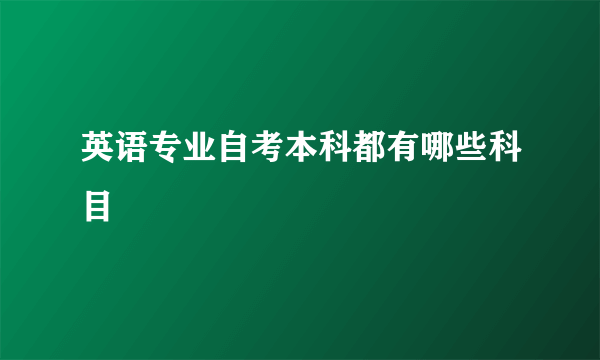 英语专业自考本科都有哪些科目